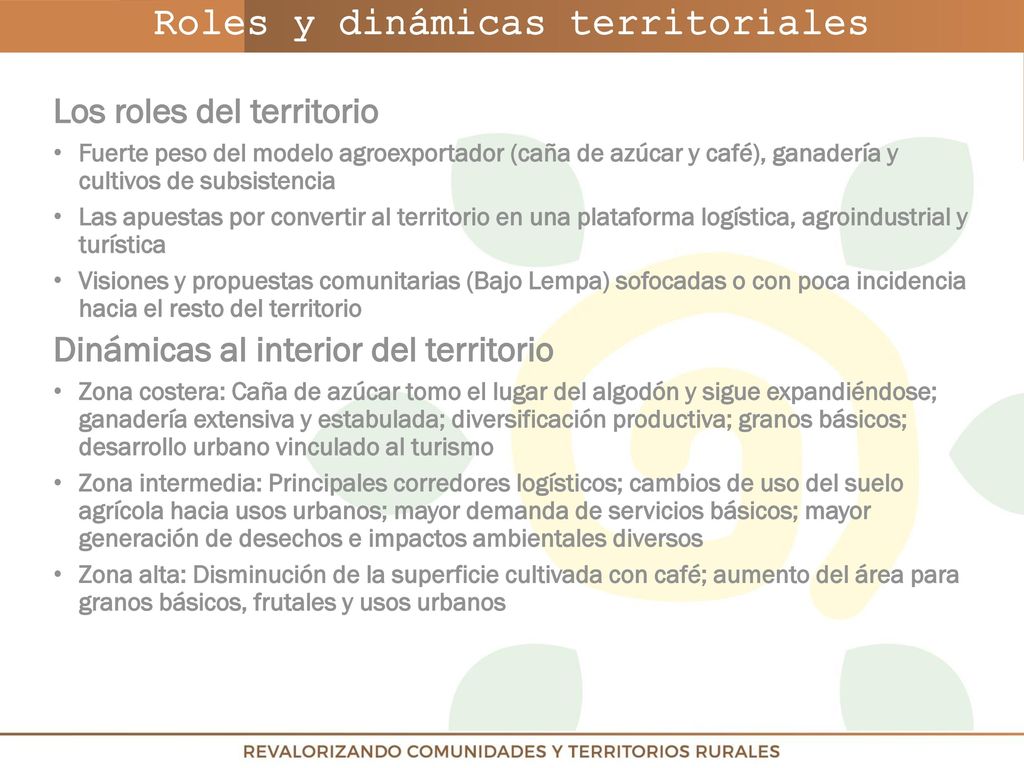 Roles y dinámicas territoriales

Los roles del territorio

• Fuerte peso del modelo agroexportador (caña de azúcar y café), ganadería y cultivos de subsistencia

• Las apuestas por convertir al territorio en una plataforma logística, agroindustrial y turística

• Visiones y propuestas comunitarias (Bajo Lempa) sofocadas o con poca incidencia hacia el resto del territorio

Dinámicas al interior del territorio

• Zona costera: Caña de azúcar tomo el lugar del algodón y sigue expandiéndose; ganadería extensiva y estabulada; diversificación productiva; granos básicos; desarrollo urbano vinculado al turismo

• Zona intermedia: Principales corredores logísticos; cambios de uso del suelo agrícola hacia usos urbanos; mayor demanda de servicios básicos; mayor generación de desechos e impactos ambientales diversos

• Zona alta: Disminución de la superficie cultivada con café; aumento del área para granos básicos, frutales y usos urbanos

REVALORIZANDO COMUNIDADES Y TERRITORIOS RURALES